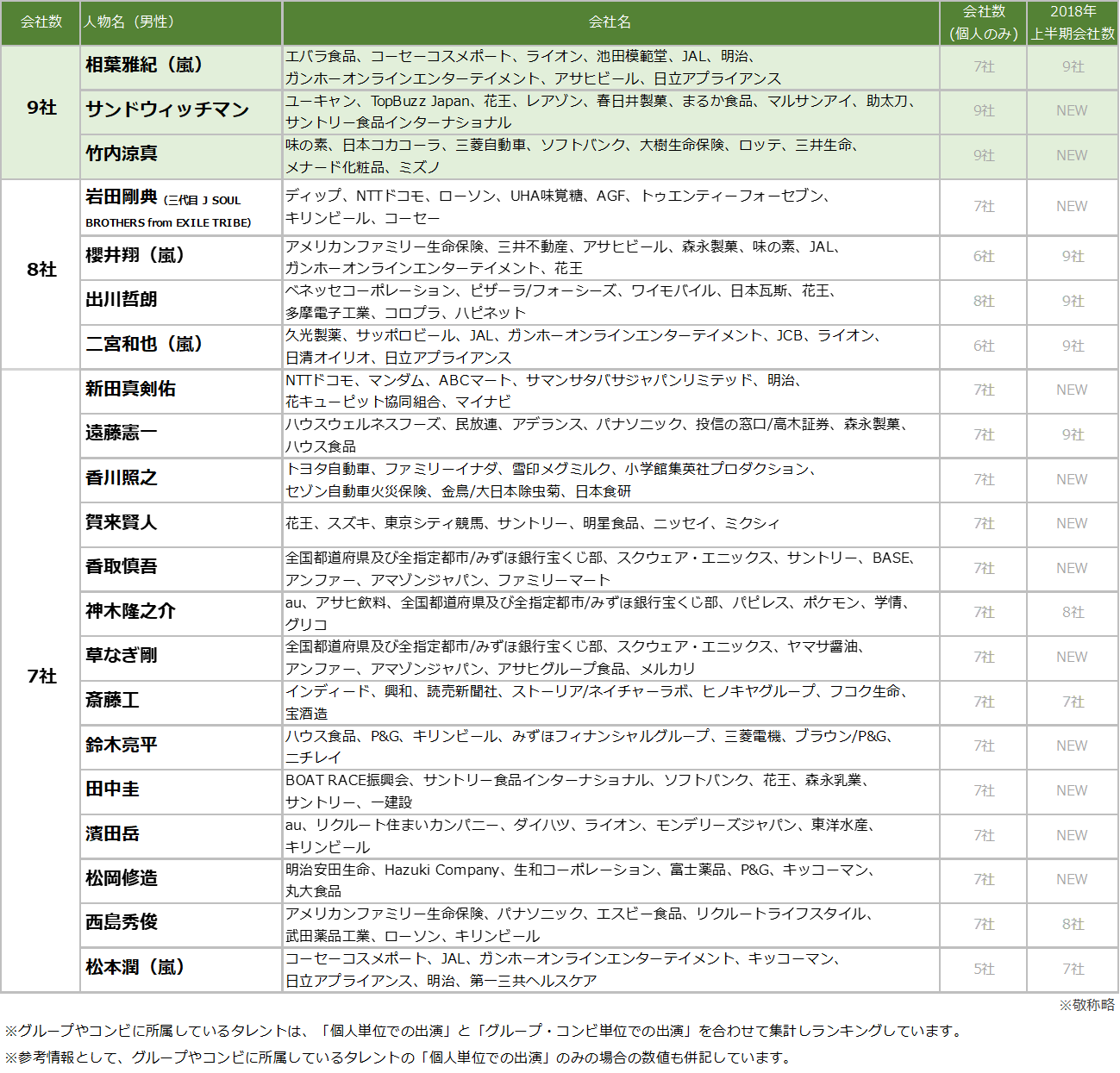 | 会社数 | 人物名（男性） | 会社名 | 会社数（個人のみ） | 2018年上半期会社数 |
|---|---|---|---|---|
| 9社 | 相葉雅紀（嵐） | エバラ食品、コーセーコスメポート、ライオン、池田模範堂、JAL、明治、ガンホーオンラインエンターテイメント、アサヒビール、日立アプライアンス | 7社 | 9社 |
| | サンドウィッチマン | ユーキャン、TopBuzz Japan、花王、レアゾン、春日井製菓、まるか食品、マルサンアイ、助太刀、サントリー食品インターナショナル | 9社 | NEW |
| | 竹内涼真 | 味の素、日本コカコーラ、三菱自動車、ソフトバンク、大樹生命保険、ロッテ、三井生命、メナード化粧品、ミズノ | 9社 | NEW |
| 8社 | 岩田剛典（三代目 J SOUL BROTHERS from EXILE TRIBE） | ディップ、NTTドコモ、ローソン、UHA味覚糖、AGF、トゥエンティーフォーセブン、キリンビール、コーセー | 7社 | NEW |
| | 櫻井翔（嵐） | アメリカンファミリー生命保険、三井不動産、アサヒビール、森永製菓、味の素、JAL、ガンホーオンラインエンターテイメント、花王 | 6社 | 9社 |
| | 出川哲朗 | ベネッセコーポレーション、ピザーラ/フォーシーズ、ワイモバイル、日本瓦斯、花王、多摩電子工業、コロプラ、ハピネット | 8社 | 9社 |
| | 二宮和也（嵐） | 久光製薬、サッポロビール、JAL、ガンホーオンラインエンターテイメント、JCB、ライオン、日清オイリオ、日立アプライアンス | 6社 | 9社 |
| 7社 | 新田真剣佑 | NTTドコモ、マンダム、ABCマート、サマンサタバサジャパンリミテッド、明治、花キューピット協同組合、マイナビ | 7社 | NEW |
| | 遠藤憲一 | ハウスウェルネスフーズ、民放連、アデランス、パナソニック、投信の窓口/高木証券、森永製菓、ハウス食品 | 7社 | 9社 |
| | 香川照之 | トヨタ自動車、ファミリーイナダ、雪印メグミルク、小学館集英社プロダクション、セゾン自動車火災保険、金鳥/大日本除虫菊、日本食研 | 7社 | NEW |
| | 賀来賢人 | 花王、スズキ、東京シティ競馬、サントリー、明星食品、ニッセイ、ミクシィ | 7社 | NEW |
| | 香取慎吾 | 全国都道府県及び全指定都市/みずほ銀行宝くじ部、スクウェア・エニックス、サントリー、BASE、アンファー、アマゾンジャパン、ファミリーマート | 7社 | NEW |
| | 神木隆之介 | au、アサヒ飲料、全国都道府県及び全指定都市/みずほ銀行宝くじ部、パピレス、ポケモン、学情、グリコ | 7社 | 8社 |
| | 草なぎ剛 | 全国都道府県及び全指定都市/みずほ銀行宝くじ部、スクウェア・エニックス、ヤマサ醤油、アンファー、アマゾンジャパン、アサヒグループ食品、メルカリ | 7社 | NEW |
| | 斎藤工 | インディード、興和、読売新聞社、ストーリア/ネイチャーラボ、ヒノキヤグループ、フコク生命、宝酒造 | 7社 | 7社 |
| | 鈴木亮平 | ハウス食品、P&G、キリンビール、みずほフィナンシャルグループ、三菱電機、ブラウン/P&G、ニチレイ | 7社 | NEW |
| | 田中圭 | BOAT RACE振興会、サントリー食品インターナショナル、ソフトバンク、花王、森永乳業、サントリー、一建設 | 7社 | NEW |
| | 濱田岳 | au、リクルート住まいカンパニー、ダイハツ、ライオン、モンデリーズジャパン、東洋水産、キリンビール | 7社 | NEW |
| | 松岡修造 | 明治安田生命、Hazuki Company、生和コーポレーション、富士薬品、P&G、キッコーマン、丸大食品 | 7社 | NEW |
| | 西島秀俊 | アメリカンファミリー生命保険、パナソニック、エスビー食品、リクルートライフスタイル、武田薬品工業、ローソン、キリンビール | 7社 | 8社 |
| | 松本潤（嵐） | コーセーコスメポート、JAL、ガンホーオンラインエンターテイメント、キッコーマン、日立アプライアンス、明治、第一三共ヘルスケア | 5社 | 7社 |

※敬称略

※グループやコンビに所属しているタレントは、「個人単位での出演」と「グループ・コンビ単位での出演」を合わせて集計しランキングしています。

※参考情報として、グループやコンビに所属しているタレントの「個人単位での出演」のみの場合の数値も併記しています。